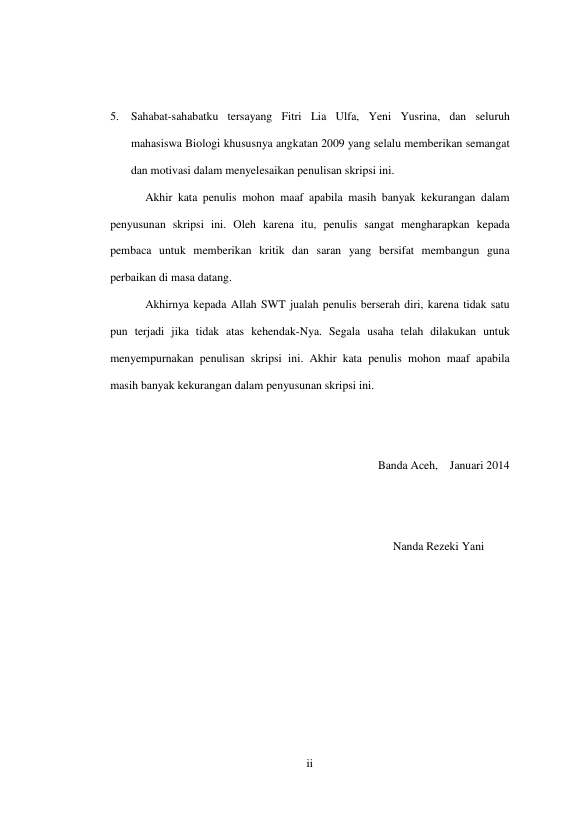 5. Sahabat-sahabatku tersayang Fitri Lia Ulfa, Yeni Yusrina, dan seluruh mahasiswa Biologi khususnya angkatan 2009 yang selalu memberikan semangat dan motivasi dalam menyelesaikan penulisan skripsi ini.

Akhir kata penulis mohon maaf apabila masih banyak kekurangan dalam penyusunan skripsi ini. Oleh karena itu, penulis sangat mengharapkan kepada pembaca untuk memberikan kritik dan saran yang bersifat membangun guna perbaikan di masa datang.

Akhirnya kepada Allah SWT jualah penulis berserah diri, karena tidak satu pun terjadi jika tidak atas kehendak-Nya. Segala usaha telah dilakukan untuk menyempurnakan penulisan skripsi ini. Akhir kata penulis mohon maaf apabila masih banyak kekurangan dalam penyusunan skripsi ini.

Banda Aceh, Januari 2014

Nanda Rezeki Yani

ii